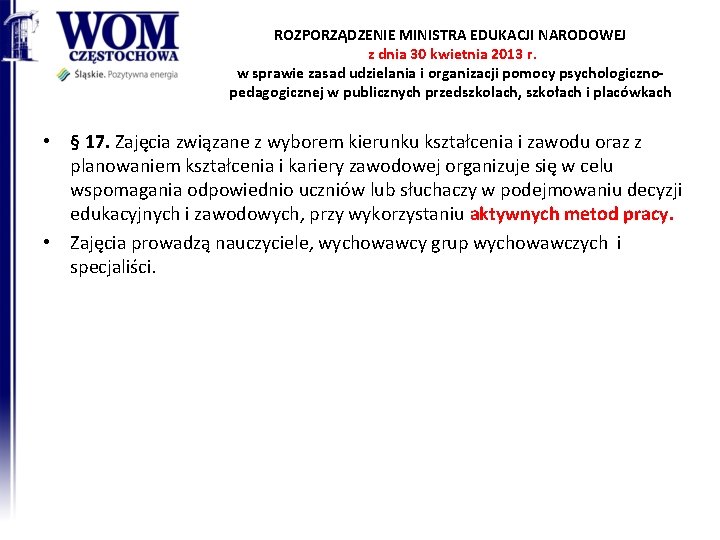 WOM
CZĘSTOCHOWA
Śląskie. Pozytywna energia

ROZPORZĄDZENIE MINISTRA EDUKACJI NARODOWEJ
z dnia 30 kwietnia 2013 r.
w sprawie zasad udzielania i organizacji pomocy psychologiczno-pedagogicznej w publicznych przedszkolach, szkołach i placówkach

• § 17. Zajęcia związane z wyborem kierunku kształcenia i zawodu oraz z planowaniem kształcenia i kariery zawodowej organizuje się w celu wspomagania odpowiednio uczniów lub słuchaczy w podejmowaniu decyzji edukacyjnych i zawodowych, przy wykorzystaniu aktywnych metod pracy.
• Zajęcia prowadzą nauczyciele, wychowawcy grup wychowawczych i specjaliści.